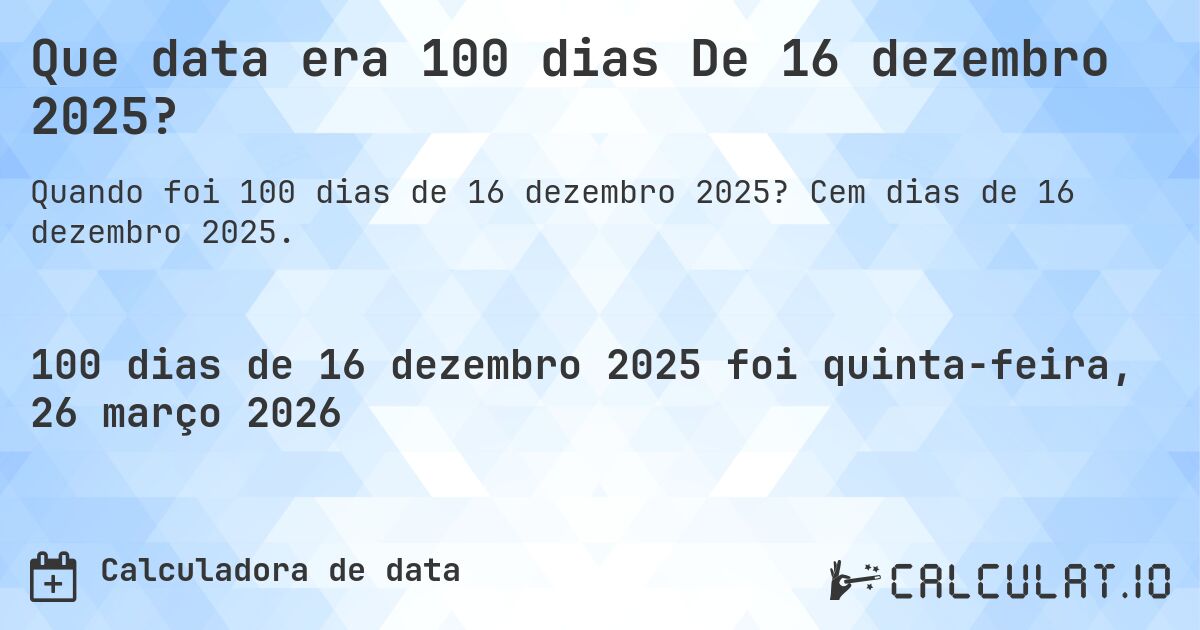 Que data era 100 dias De 16 dezembro 2025?

Quando foi 100 dias de 16 dezembro 2025? Cem dias de 16 dezembro 2025.

100 dias de 16 dezembro 2025 foi quinta-feira, 26 março 2026

Calculadora de data

CALCULAT.IO